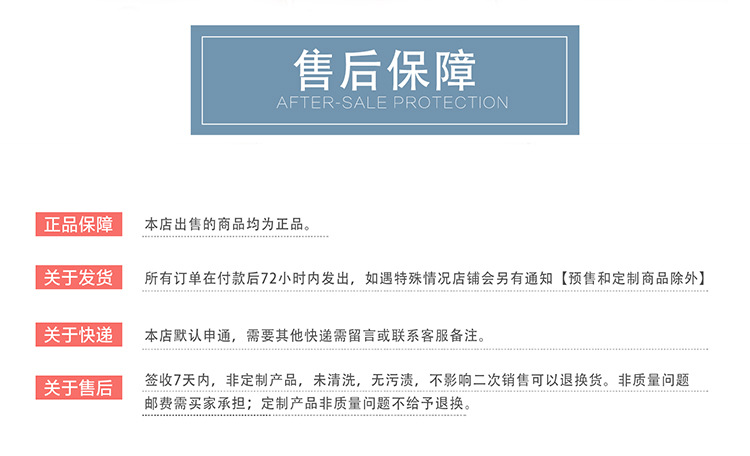 售后保障
AFTER-SALE PROTECTION

正品保障
本店出售的商品均为正品。

关于发货
所有订单在付款后72小时内发出，如遇特殊情况店铺会另有通知【预售和定制商品除外】

关于快递
本店默认申通，需要其他快递需留言或联系客服备注。

关于售后
签收7天内，非定制产品，未清洗，无污渍，不影响二次销售可以退换货。非质量问题邮费需买家承担；定制产品非质量问题不给予退换。